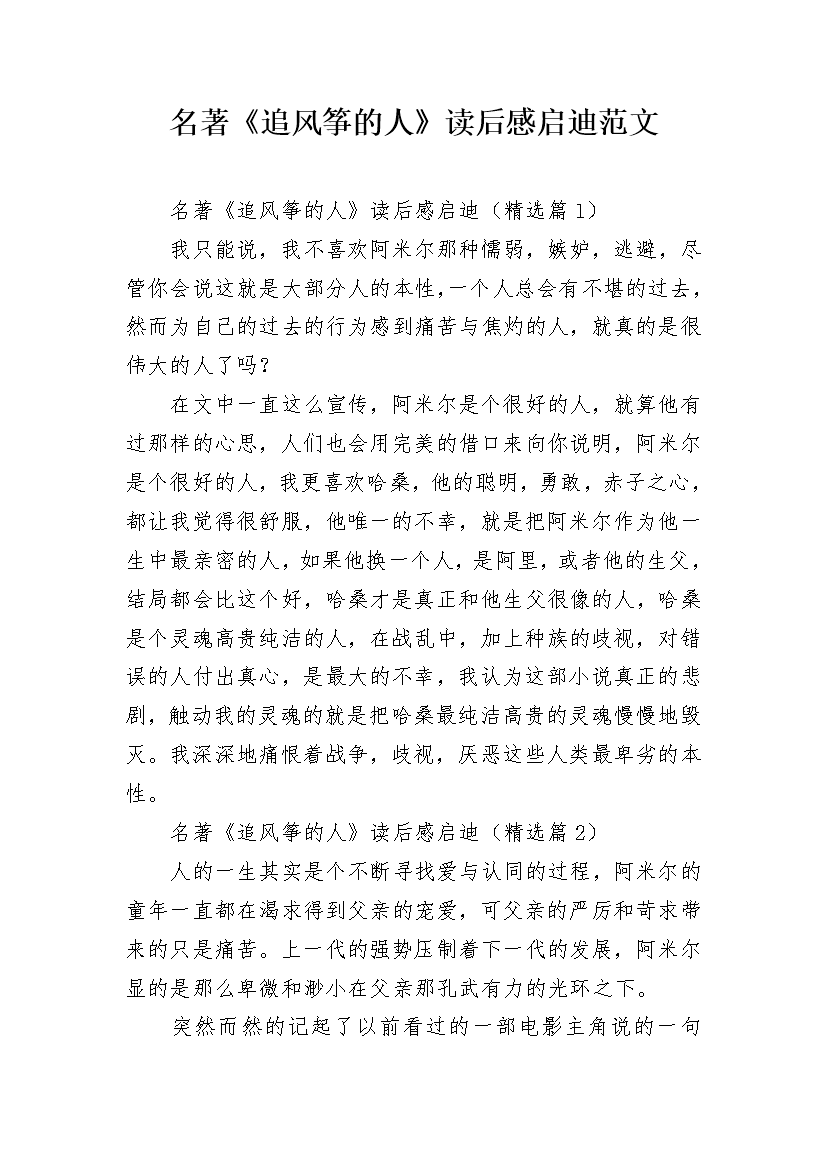 名著《追风筝的人》读后感启迪范文

名著《追风筝的人》读后感启迪（精选篇1）

我只能说，我不喜欢阿米尔那种懦弱，嫉妒，逃避，尽管你会说这就是大部分人的本性,一个人总会有不堪的过去，然而为自己的过去的行为感到痛苦与焦灼的人，就真的是很伟大的人了吗？

在文中一直这么宣传，阿米尔是个很好的人，就算他有过那样的心思，人们也会用完美的借口来向你说明，阿米尔是个很好的人，我更喜欢哈桑，他的聪明，勇敢，赤子之心，都让我觉得很舒服，他唯一的不幸，就是把阿米尔作为他一生中最亲密的人，如果他换一个人，是阿里，或者他的生父，结局都会比这个好，哈桑才是真正和他生父很像的人，哈桑是个灵魂高贵纯洁的人，在战乱中，加上种族的歧视，对错误的人付出真心，是最大的不幸，我认为这部小说真正的悲剧，触动我的灵魂的就是把哈桑最纯洁高贵的灵魂慢慢地毁灭。我深深地痛恨着战争，歧视，厌恶这些人类最卑劣的本性。

名著《追风筝的人》读后感启迪（精选篇2）

人的一生其实是个不断寻找爱与认同的过程，阿米尔的童年一直都在渴求得到父亲的宠爱，可父亲的严厉和苛求带来的只是痛苦。上一代的强势压制着下一代的发展，阿米尔显的是那么卑微和渺小在父亲那孔武有力的光环之下。

突然而然的记起了以前看过的一部电影主角说的一句